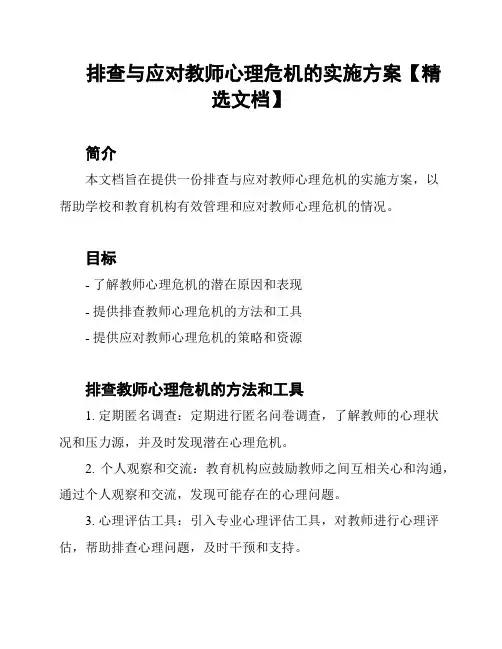 排查与应对教师心理危机的实施方案【精选文档】

简介

本文档旨在提供一份排查与应对教师心理危机的实施方案，以帮助学校和教育机构有效管理和应对教师心理危机的情况。

目标

- 了解教师心理危机的潜在原因和表现

- 提供排查教师心理危机的方法和工具

- 提供应对教师心理危机的策略和资源

排查教师心理危机的方法和工具

1. 定期匿名调查：定期进行匿名问卷调查，了解教师的心理状况和压力源，并及时发现潜在心理危机。

2. 个人观察和交流：教育机构应鼓励教师之间互相关心和沟通，通过个人观察和交流，发现可能存在的心理问题。

3. 心理评估工具：引入专业心理评估工具，对教师进行心理评估，帮助排查心理问题，及时干预和支持。